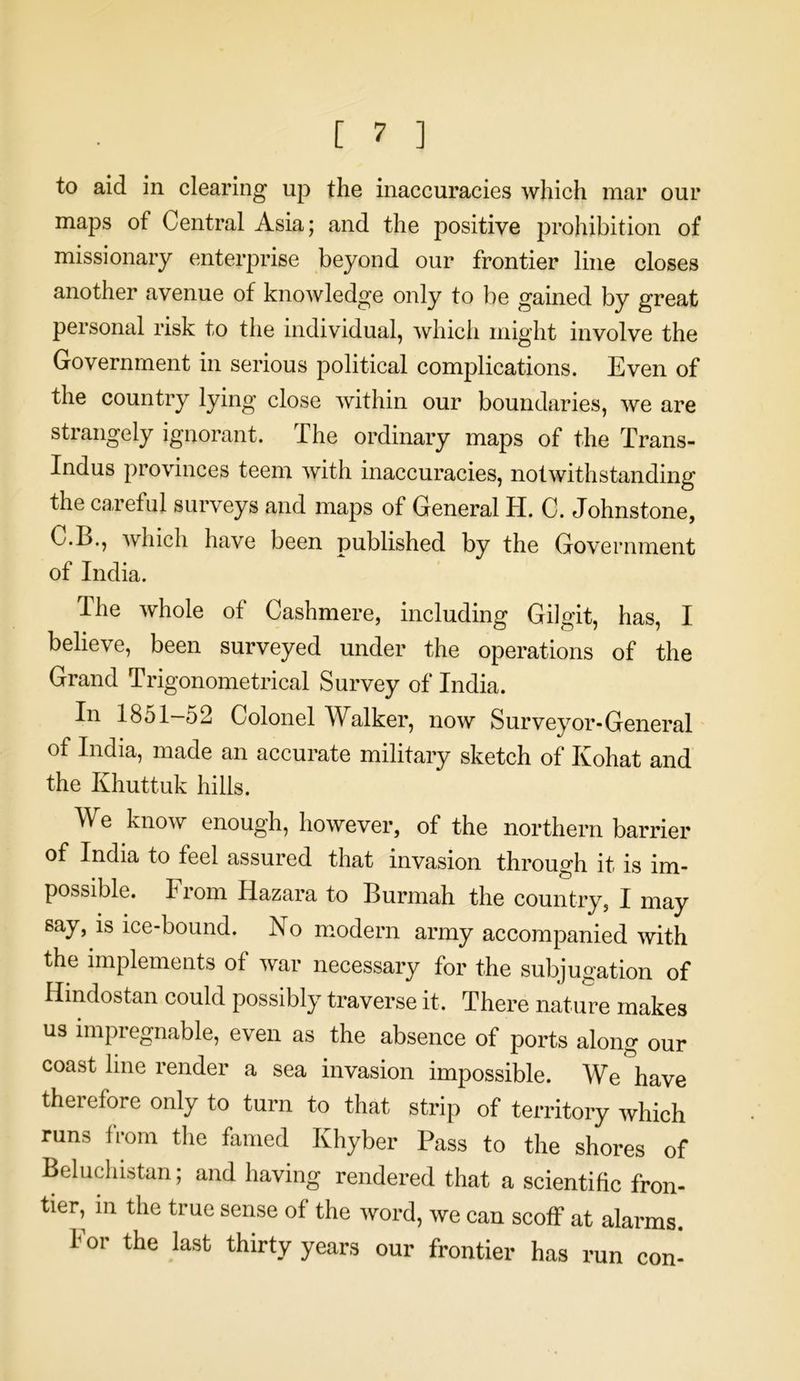 [ 7 ]

to aid in clearing up the inaccuracies which mar our maps of Central Asia; and the positive prohibition of missionary enterprise beyond our frontier line closes another avenue of knowledge only to be gained by great personal risk to the individual, which might involve the Government in serious political complications. Even of the country lying close within our boundaries, we are strangely ignorant. The ordinary maps of the Trans-Indus provinces teem with inaccuracies, notwithstanding the careful surveys and maps of General H. C. Johnstone, C.B., which have been published by the Government of India.

The whole of Cashmere, including Gilgit, has, I believe, been surveyed under the operations of the Grand Trigonometrical Survey of India.

In 1851–52 Colonel Walker, now Surveyor-General of India, made an accurate military sketch of Kohat and the Khuttuk hills.

We know enough, however, of the northern barrier of India to feel assured that invasion through it is impossible. From Hazara to Burmah the country, I may say, is ice-bound. No modern army accompanied with the implements of war necessary for the subjugation of Hindostan could possibly traverse it. There nature makes us impregnable, even as the absence of ports along our coast line render a sea invasion impossible. We have therefore only to turn to that strip of territory which runs from the famed Khyber Pass to the shores of Beluchistan; and having rendered that a scientific frontier, in the true sense of the word, we can scoff at alarms.

For the last thirty years our frontier has run con-